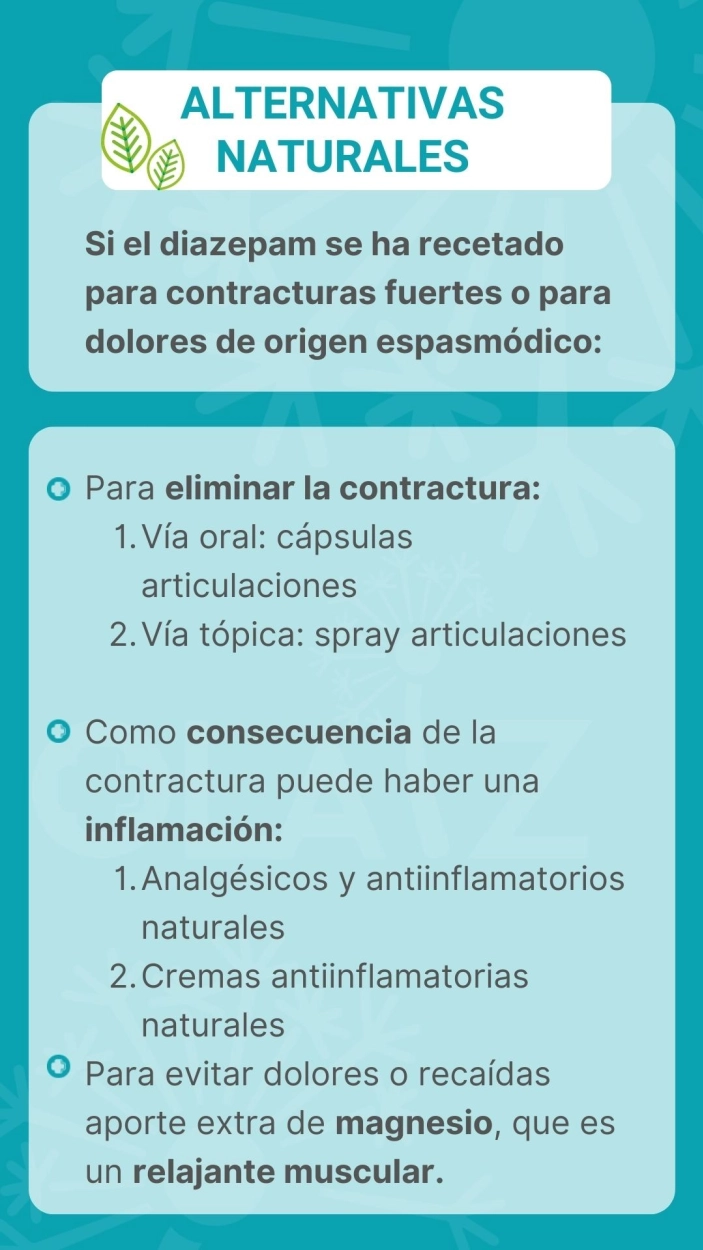 ALTERNATIVAS NATURALES

Si el diazepam se ha recetado para contracturas fuertes o para dolores de origen espasmódico:

Para eliminar la contractura:
1. Vía oral: cápsulas articulaciones
2. Vía tópica: spray articulaciones

Como consecuencia de la contractura puede haber una inflamación:
1. Analgésicos y antiinflamatorios naturales
2. Cremas antiinflamatorias naturales

Para evitar dolores o recaídas aporte extra de magnesio, que es un relajante muscular.